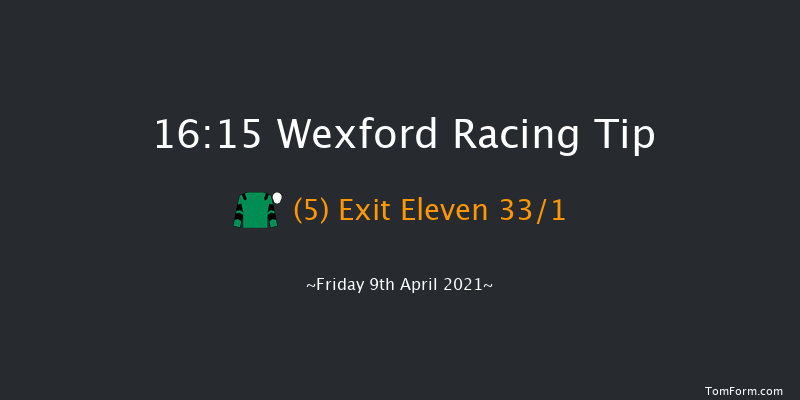 16:15 Wexford Racing Tip

(5) Exit Eleven 33/1

~Friday 9th April 2021~

TomForm.com